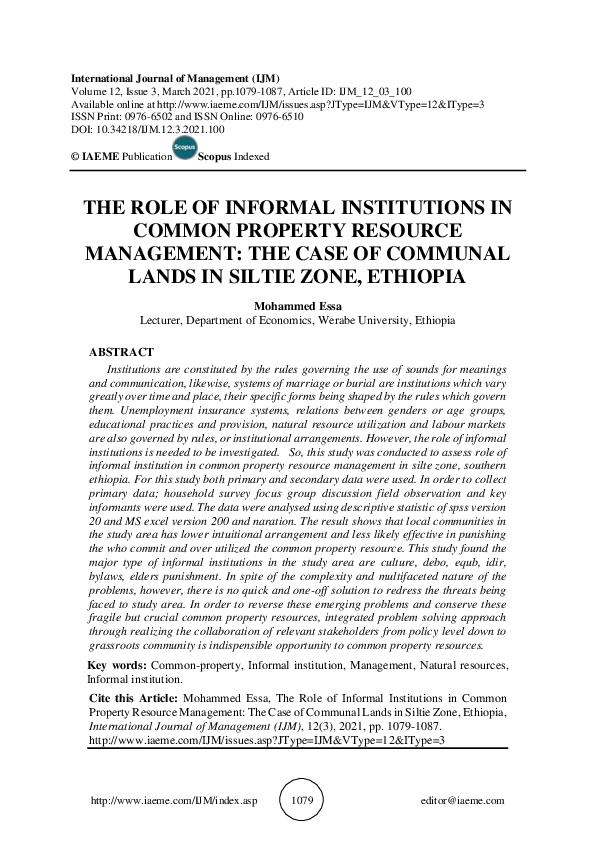 International Journal of Management (IJM)
Volume 12, Issue 3, March 2021, pp.1079-1087, Article ID: IJM_12_03_100
Available online at http://www.iaeme.com/IJM/issues.asp?JType=IJM&VType=12&IType=3
ISSN Print: 0976-6502 and ISSN Online: 0976-6510
DOI: 10.34218/IJM.12.3.2021.100

© IAEME Publication Scopus Scopus Indexed

THE ROLE OF INFORMAL INSTITUTIONS IN COMMON PROPERTY RESOURCE MANAGEMENT: THE CASE OF COMMUNAL LANDS IN SILTIE ZONE, ETHIOPIA

Mohammed Essa
Lecturer, Department of Economics, Werabe University, Ethiopia

ABSTRACT
Institutions are constituted by the rules governing the use of sounds for meanings and communication, likewise, systems of marriage or burial are institutions which vary greatly over time and place, their specific forms being shaped by the rules which govern them. Unemployment insurance systems, relations between genders or age groups, educational practices and provision, natural resource utilization and labour markets are also governed by rules, or institutional arrangements. However, the role of informal institutions is needed to be investigated. So, this study was conducted to assess role of informal institution in common property resource management in silte zone, southern ethiopia. For this study both primary and secondary data were used. In order to collect primary data; household survey focus group discussion field observation and key informants were used. The data were analysed using descriptive statistic of spss version 20 and MS excel version 200 and naration. The result shows that local communities in the study area has lower intuitional arrangement and less likely effective in punishing the who commit and over utilized the common property resource. This study found the major type of informal institutions in the study area are culture, debo, equb, idir, bylaws, elders punishment. In spite of the complexity and multifaceted nature of the problems, however, there is no quick and one-off solution to redress the threats being faced to study area. In order to reverse these emerging problems and conserve these fragile but crucial common property resources, integrated problem solving approach through realizing the collaboration of relevant stakeholders from policy level down to grassroots community is indispensible opportunity to common property resources.

Key words: Common-property, Informal institution, Management, Natural resources, Informal institution.

Cite this Article: Mohammed Essa, The Role of Informal Institutions in Common Property Resource Management: The Case of Communal Lands in Siltie Zone, Ethiopia, International Journal of Management (IJM), 12(3), 2021, pp. 1079-1087.
http://www.iaeme.com/IJM/issues.asp?JType=IJM&VType=12&IType=3

http://www.iaeme.com/IJM/index.asp 1079 editor@iaeme.com